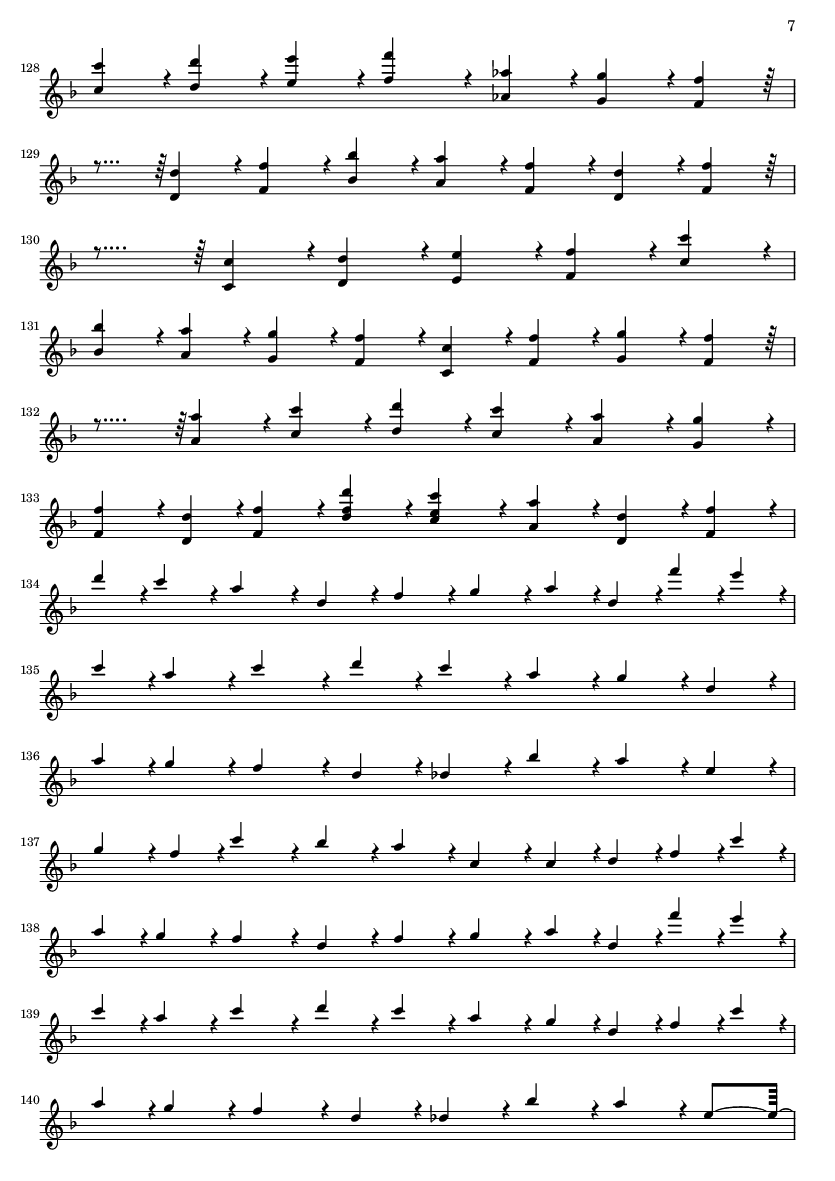 7

128

129

130

131

132

133

134

135

136

137

138

139

140